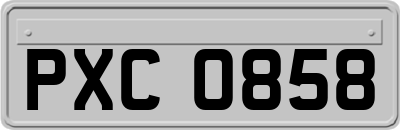 PXC 0858